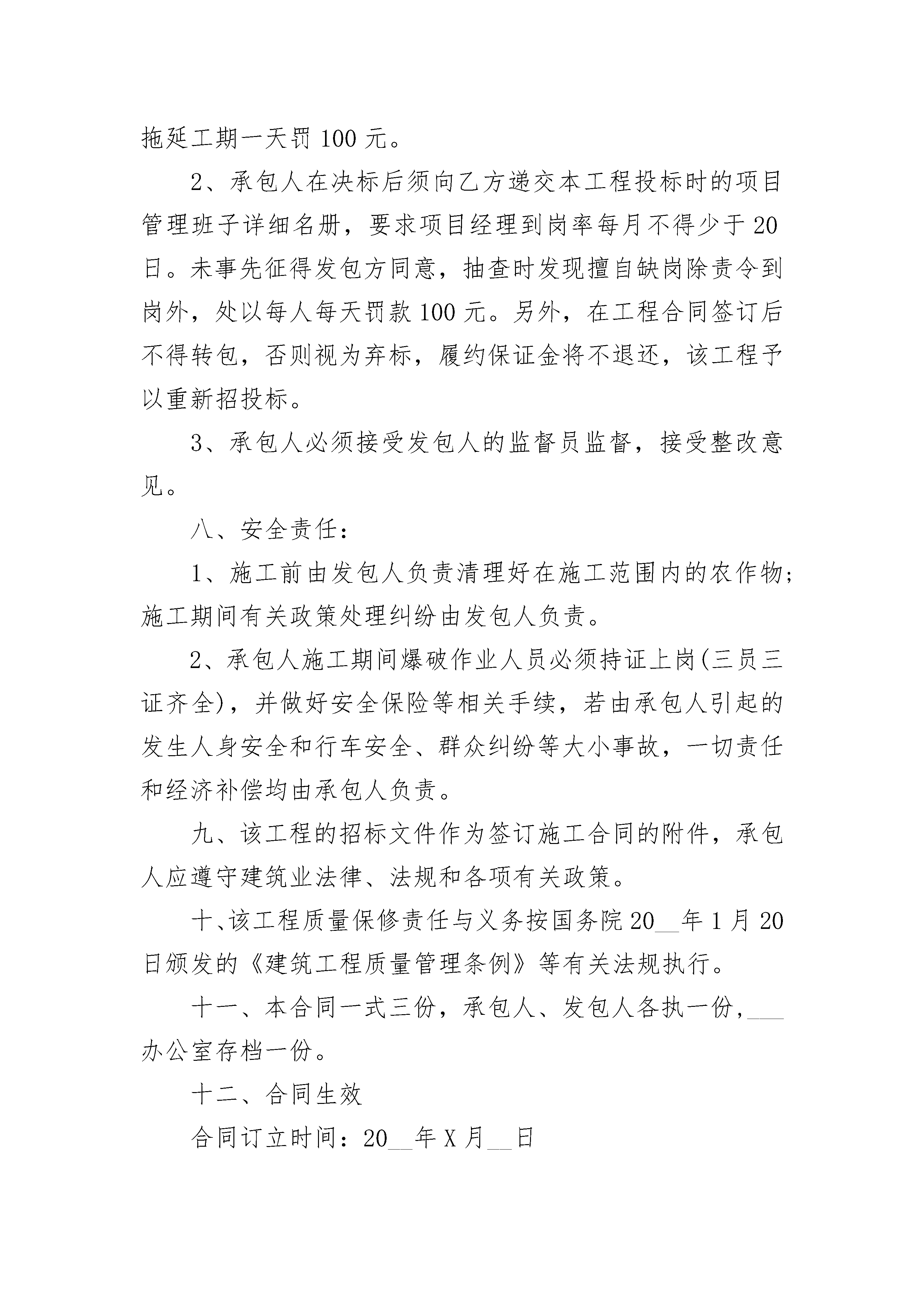 拖延工期一天罚 100 元。

2、承包人在决标后须向乙方递交本工程投标时的项目管理班子详细名册，要求项目经理到岗率每月不得少于 20 日。未事先征得发包方同意，抽查时发现擅自缺岗除责令到岗外，处以每人每天罚款 100 元。另外，在工程合同签订后不得转包，否则视为弃标，履约保证金将不退还，该工程予以重新招投标。

3、承包人必须接受发包人的监督员监督，接受整改意见。

八、安全责任：

1、施工前由发包人负责清理好在施工范围内的农作物；施工期间有关政策处理纠纷由发包人负责。

2、承包人施工期间爆破作业人员必须持证上岗(三员三证齐全)，并做好安全保险等相关手续，若由承包人引起的发生人身安全和行车安全、群众纠纷等大小事故，一切责任和经济补偿均由承包人负责。

九、该工程的招标文件作为签订施工合同的附件，承包人应遵守建筑业法律、法规和各项有关政策。

十、该工程质量保修责任与义务按国务院 20__年 1 月 20 日颁发的《建筑工程质量管理条例》等有关法规执行。

十一、本合同一式三份，承包人、发包人各执一份，___办公室存档一份。

十二、合同生效

合同订立时间：20__年 X 月__日